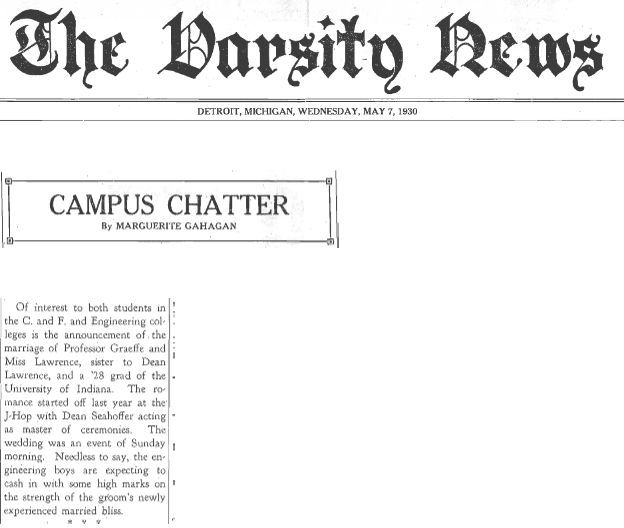 The Varsity News

DETROIT, MICHIGAN, WEDNESDAY, MAY 7, 1930

CAMPUS CHATTER

By MARGUERITE GAHAGAN

Of interest to both students in the C. and F. and Engineering colleges is the announcement of the marriage of Professor Graeffe and Miss Lawrence, sister to Dean Lawrence, and a '28 grad of the University of Indiana. The romance started off last year at the J-Hop with Dean Seahoffer acting as master of ceremonies. The wedding was an event of Sunday morning. Needless to say, the engineering boys are expecting to cash in with some high marks on the strength of the groom's newly experienced married bliss.